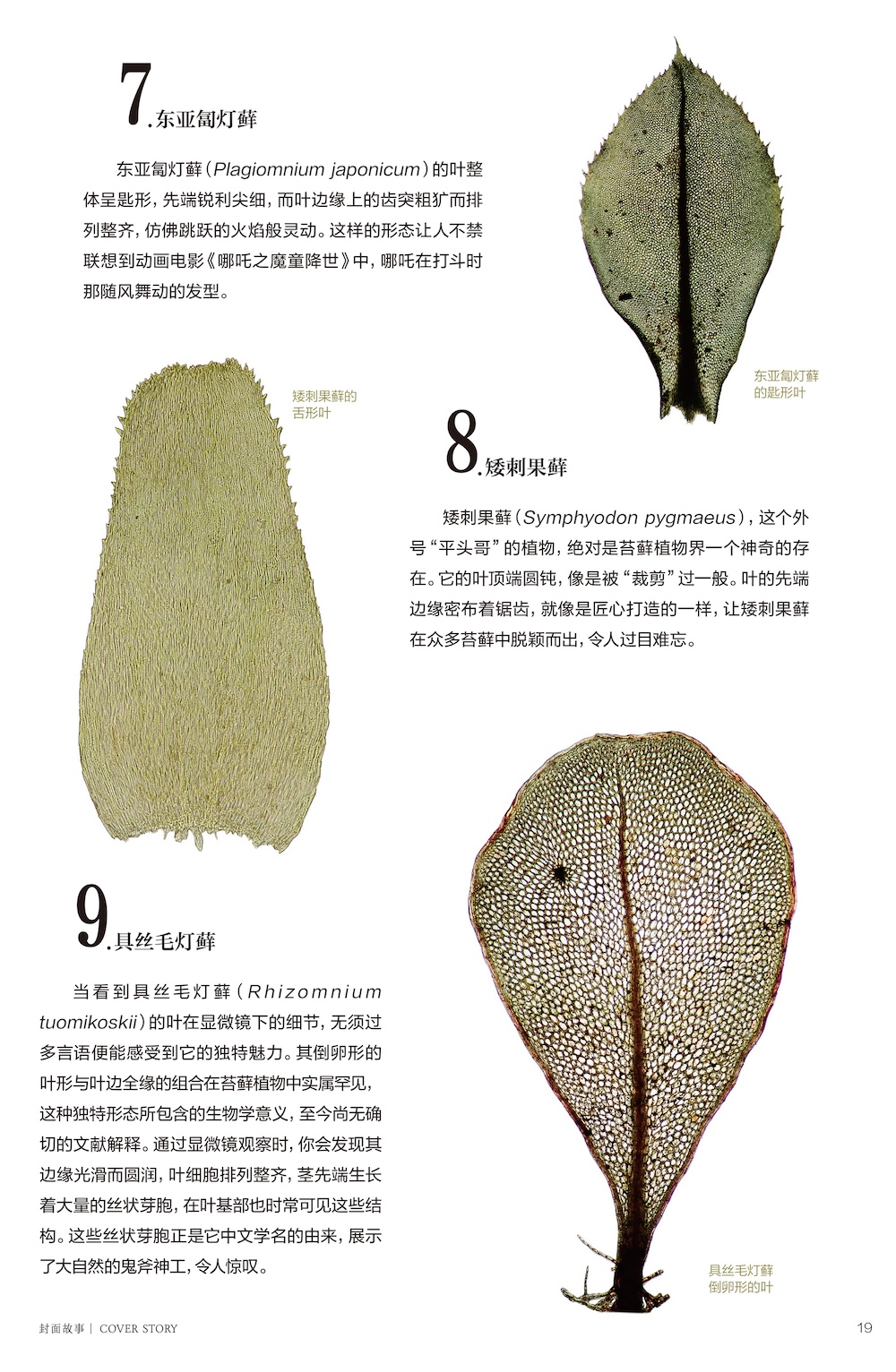 7.东亚匐灯藓

东亚匐灯藓（Plagiomnium japonicum）的叶整体呈匙形，先端锐利尖细，而叶边缘上的齿突粗犷而排列整齐，仿佛跳跃的火焰般灵动。这样的形态让人不禁联想到动画电影《哪吒之魔童降世》中，哪吒在打斗时那随风舞动的发型。

东亚匐灯藓的匙形叶

矮刺果藓的舌形叶

8.矮刺果藓

矮刺果藓（Symphyodon pygmaeus），这个外号“平头哥”的植物，绝对是苔藓植物界一个神奇的存在。它的叶顶端圆钝，像是被“裁剪”过一般。叶的先端边缘密布着锯齿，就像是匠心打造的一样，让矮刺果藓在众多苔藓中脱颖而出，令人过目难忘。

9.具丝毛灯藓

当看到具丝毛灯藓（Rhizomnium tuomikoskii）的叶在显微镜下的细节，无须过多言语便能感受到它的独特魅力。其倒卵形的叶形与叶边全缘的组合在苔藓植物中实属罕见，这种独特形态所包含的生物学意义，至今尚无确切的文献解释。通过显微镜观察时，你会发现其边缘光滑而圆润，叶细胞排列整齐，茎先端生长着大量的丝状芽胞，在叶基部也时常可见这些结构。这些丝状芽胞正是它中文学名的由来，展示了大自然的鬼斧神工，令人惊叹。

具丝毛灯藓倒卵形的叶

封面故事 | COVER STORY

19